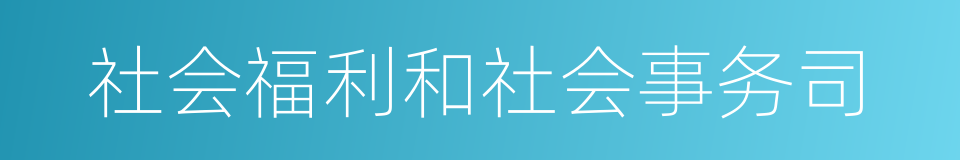 社会福利和社会事务司